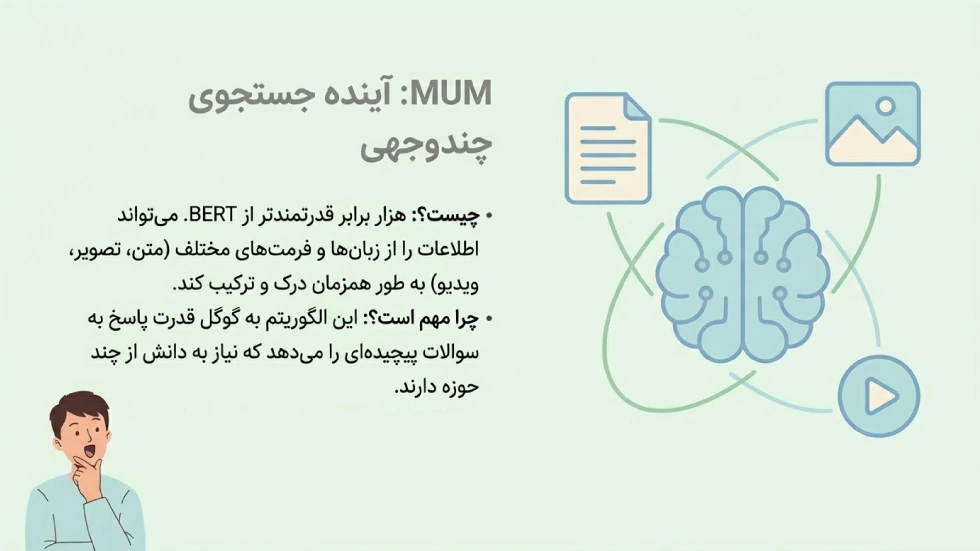 MUM: آینده جستجوی چندوجهی

• چیست؟: هزار برابر قدرتمندتر از BERT. می‌تواند اطلاعات را از زبان‌ها و فرمت‌های مختلف (متن، تصویر، ویدیو) به طور همزمان درک و ترکیب کند.
• چرا مهم است؟: این الگوریتم به گوگل قدرت پاسخ به سوالات پیچیده‌ای را می‌دهد که نیاز به دانش از چند حوزه دارند.